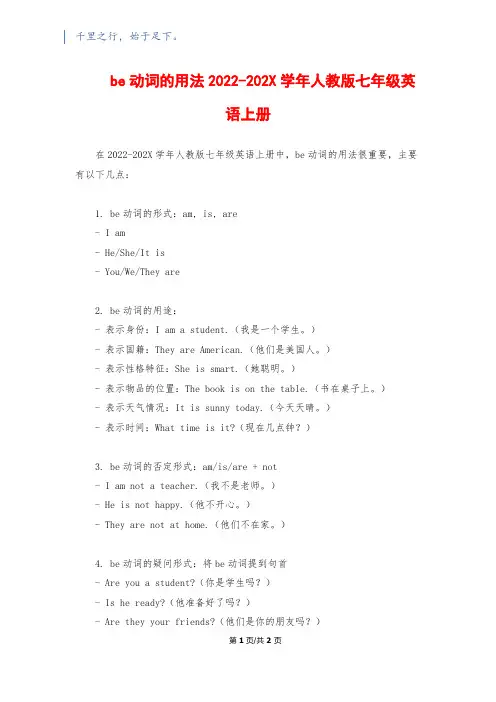 千里之行，始于足下。

be 动词的用法 2022-202X 学年人教版七年级英语上册

在 2022-202X 学年人教版七年级英语上册中，be 动词的用法很重要，主要有以下几点：

1. be 动词的形式：am, is, are
- I am
- He/She/It is
- You/We/They are

2. be 动词的用途：
- 表示身份：I am a student.（我是一个学生。）
- 表示国籍：They are American.（他们是美国人。）
- 表示性格特征：She is smart.（她聪明。）
- 表示物品的位置：The book is on the table.（书在桌子上。）
- 表示天气情况：It is sunny today.（今天天晴。）
- 表示时间：What time is it?（现在几点钟？）

3. be 动词的否定形式：am/is/are + not
- I am not a teacher.（我不是老师。）
- He is not happy.（他不开心。）
- They are not at home.（他们不在家。）

4. be 动词的疑问形式：将 be 动词提到句首
- Are you a student?（你是学生吗？）
- Is he ready?（他准备好了吗？）
- Are they your friends?（他们是你的朋友吗？）

第 1 页/共 2 页